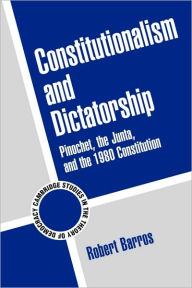 Constitutionalism and Dictatorship

Pinochet, the Junta, and the 1980 Constitution

CAMBRIDGE STUDIES IN THE THEORY OF DEMOCRACY

Robert Barros